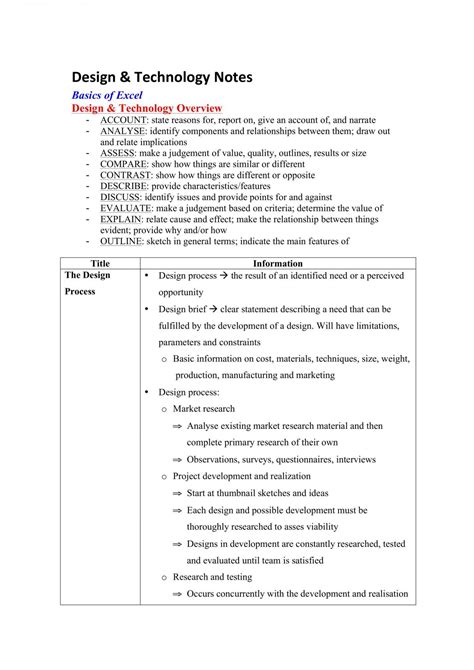 Design & Technology Notes

Basics of Excel

Design & Technology Overview

- ACCOUNT: state reasons for, report on, give an account of, and narrate
- ANALYSE: identify components and relationships between them; draw out and relate implications
- ASSESS: make a judgement of value, quality, outlines, results or size
- COMPARE: show how things are similar or different
- CONTRAST: show how things are different or opposite
- DESCRIBE: provide characteristics/features
- DISCUSS: identify issues and provide points for and against
- EVALUATE: make a judgement based on criteria; determine the value of
- EXPLAIN: relate cause and effect; make the relationship between things evident; provide why and/or how
- OUTLINE: sketch in general terms; indicate the main features of

| Title | Information |
|---|---|
| The Design Process | • Design process → the result of an identified need or a perceived opportunity<br>• Design brief → clear statement describing a need that can be fulfilled by the development of a design. Will have limitations, parameters and constraints<br>o Basic information on cost, materials, techniques, size, weight, production, manufacturing and marketing<br>• Design process:<br>o Market research<br>⇒ Analyse existing market research material and then complete primary research of their own<br>⇒ Observations, surveys, questionnaires, interviews<br>o Project development and realization<br>⇒ Start at thumbnail sketches and ideas<br>⇒ Each design and possible development must be thoroughly researched to asses viability<br>⇒ Designs in development are constantly researched, tested and evaluated until team is satisfied<br>o Research and testing<br>⇒ Occurs concurrently with the development and realisation |